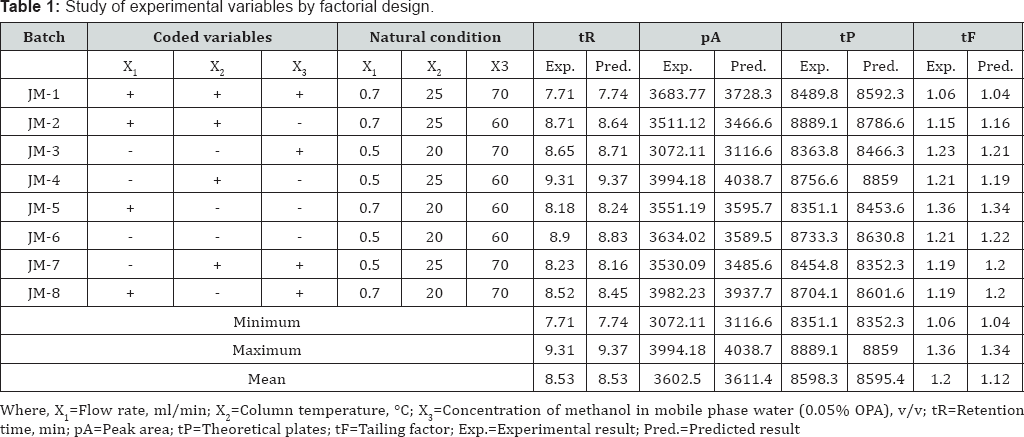 **Table 1:** Study of experimental variables by factorial design.

| Batch | Coded variables | | | Natural condition | | | tR | | pA | | tP | | tF | |
|---|---|---|---|---|---|---|---|---|---|---|---|---|---|---|
| | $X_1$ | $X_2$ | $X_3$ | $X_1$ | $X_2$ | X3 | Exp. | Pred. | Exp. | Pred. | Exp. | Pred. | Exp. | Pred. |
| JM-1 | + | + | + | 0.7 | 25 | 70 | 7.71 | 7.74 | 3683.77 | 3728.3 | 8489.8 | 8592.3 | 1.06 | 1.04 |
| JM-2 | + | + | - | 0.7 | 25 | 60 | 8.71 | 8.64 | 3511.12 | 3466.6 | 8889.1 | 8786.6 | 1.15 | 1.16 |
| JM-3 | - | - | + | 0.5 | 20 | 70 | 8.65 | 8.71 | 3072.11 | 3116.6 | 8363.8 | 8466.3 | 1.23 | 1.21 |
| JM-4 | - | + | - | 0.5 | 25 | 60 | 9.31 | 9.37 | 3994.18 | 4038.7 | 8756.6 | 8859 | 1.21 | 1.19 |
| JM-5 | + | - | - | 0.7 | 20 | 60 | 8.18 | 8.24 | 3551.19 | 3595.7 | 8351.1 | 8453.6 | 1.36 | 1.34 |
| JM-6 | - | - | - | 0.5 | 20 | 60 | 8.9 | 8.83 | 3634.02 | 3589.5 | 8733.3 | 8630.8 | 1.21 | 1.22 |
| JM-7 | - | + | + | 0.5 | 25 | 70 | 8.23 | 8.16 | 3530.09 | 3485.6 | 8454.8 | 8352.3 | 1.19 | 1.2 |
| JM-8 | + | - | + | 0.7 | 20 | 70 | 8.52 | 8.45 | 3982.23 | 3937.7 | 8704.1 | 8601.6 | 1.19 | 1.2 |
| Minimum | | | | | | | 7.71 | 7.74 | 3072.11 | 3116.6 | 8351.1 | 8352.3 | 1.06 | 1.04 |
| Maximum | | | | | | | 9.31 | 9.37 | 3994.18 | 4038.7 | 8889.1 | 8859 | 1.36 | 1.34 |
| Mean | | | | | | | 8.53 | 8.53 | 3602.5 | 3611.4 | 8598.3 | 8595.4 | 1.2 | 1.12 |

Where, $X_1$=Flow rate, ml/min; $X_2$=Column temperature, °C; $X_3$=Concentration of methanol in mobile phase water (0.05% OPA), v/v; tR=Retention time, min; pA=Peak area; tP=Theoretical plates; tF=Tailing factor; Exp.=Experimental result; Pred.=Predicted result